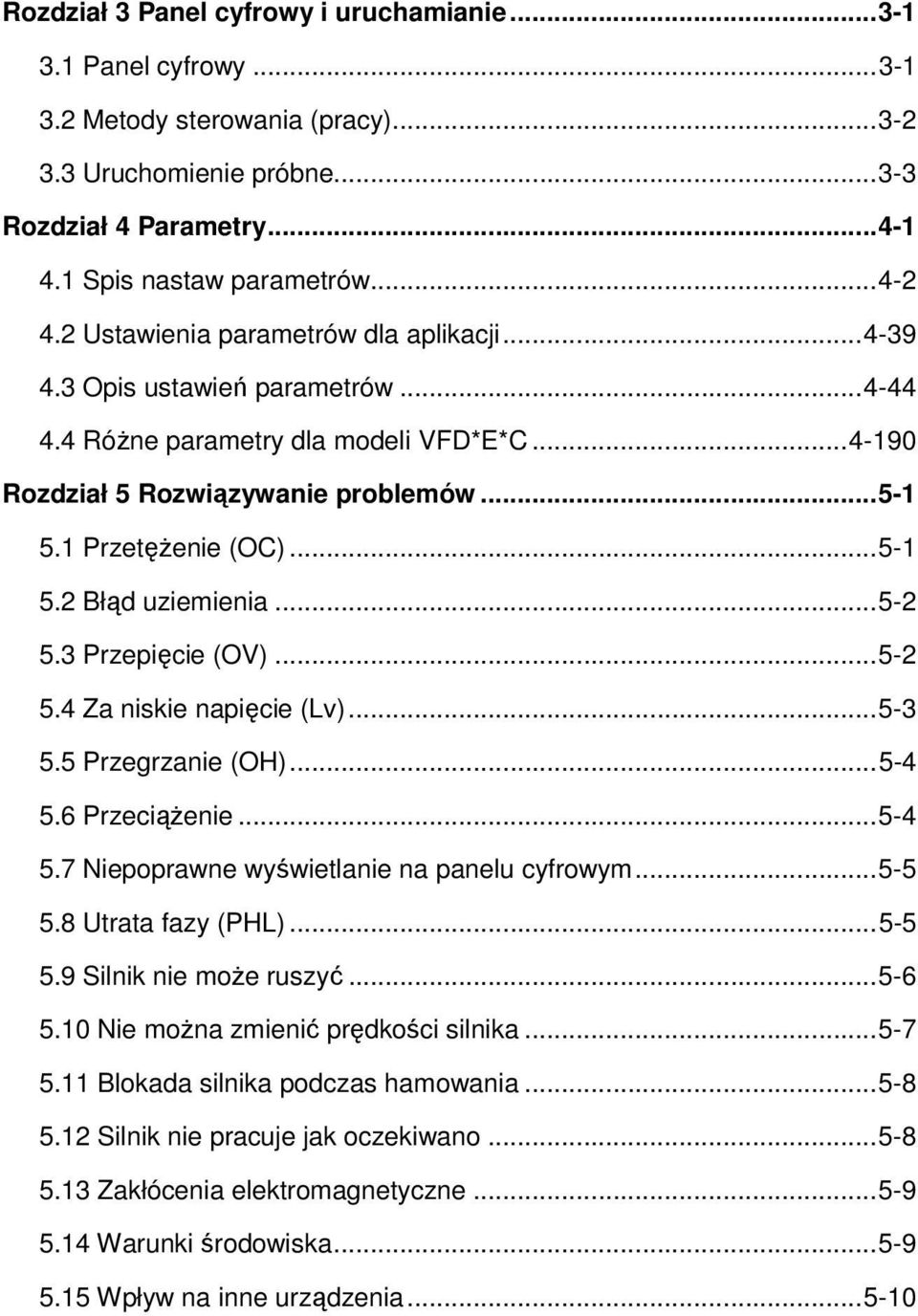 Rozdział 3 Panel cyfrowy i uruchamianie...3-1
3.1 Panel cyfrowy...3-1
3.2 Metody sterowania (pracy)...3-2
3.3 Uruchomienie próbne...3-3
Rozdział 4 Parametry...4-1
4.1 Spis nastaw parametrów...4-2
4.2 Ustawienia parametrów dla aplikacji...4-39
4.3 Opis ustawień parametrów...4-44
4.4 Różne parametry dla modeli VFD*E*C...4-190
Rozdział 5 Rozwiązywanie problemów...5-1
5.1 Przetężenie (OC)...5-1
5.2 Błąd uziemienia...5-2
5.3 Przepięcie (OV)...5-2
5.4 Za niskie napięcie (Lv)...5-3
5.5 Przegrzanie (OH)...5-4
5.6 Przeciążenie...5-4
5.7 Niepoprawne wyświetlanie na panelu cyfrowym...5-5
5.8 Utrata fazy (PHL)...5-5
5.9 Silnik nie może ruszyć...5-6
5.10 Nie można zmienić prędkości silnika...5-7
5.11 Blokada silnika podczas hamowania...5-8
5.12 Silnik nie pracuje jak oczekiwano...5-8
5.13 Zakłócenia elektromagnetyczne...5-9
5.14 Warunki środowiska...5-9
5.15 Wpływ na inne urządzenia...5-10